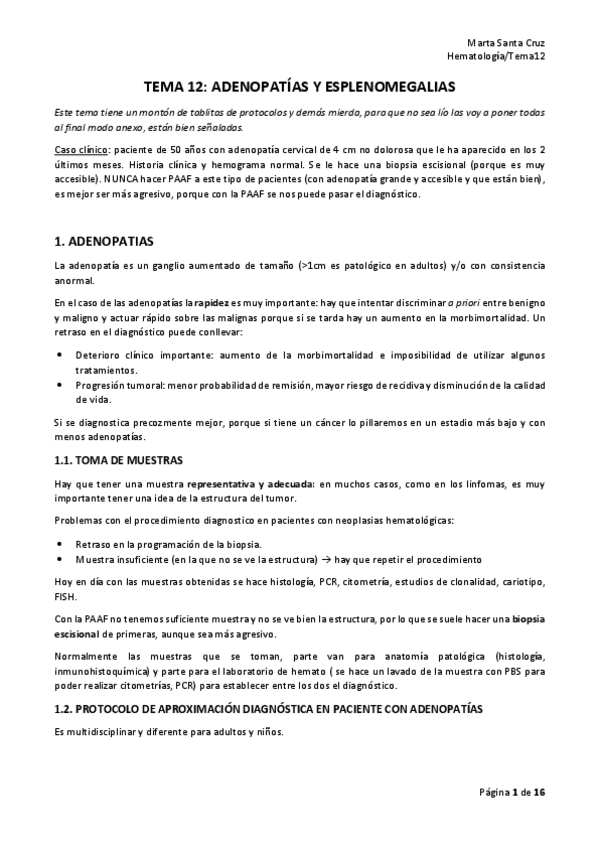 Marta Santa Cruz
Hematología/Tema12

TEMA 12: ADENOPATÍAS Y ESPLENOMEGALIAS

Este tema tiene un montón de tablitas de protocolos y demás mierda, para que no sea lío las voy a poner todas al final modo anexo, están bien señaladas.

Caso clínico: paciente de 50 años con adenopatía cervical de 4 cm no dolorosa que le ha aparecido en los 2 últimos meses. Historia clínica y hemograma normal. Se le hace una biopsia escisional (porque es muy accesible). NUNCA hacer PAAF a este tipo de pacientes (con adenopatía grande y accesible y que están bien), es mejor ser más agresivo, porque con la PAAF se nos puede pasar el diagnóstico.

1. ADENOPATIAS

La adenopatía es un ganglio aumentado de tamaño (>1cm es patológico en adultos) y/o con consistencia anormal.

En el caso de las adenopatías la rapidez es muy importante: hay que intentar discriminar a priori entre benigno y maligno y actuar rápido sobre las malignas porque si se tarda hay un aumento en la morbimortalidad. Un retraso en el diagnóstico puede conllevar:

• Deterioro clínico importante: aumento de la morbimortalidad e imposibilidad de utilizar algunos tratamientos.
• Progresión tumoral: menor probabilidad de remisión, mayor riesgo de recidiva y disminución de la calidad de vida.

Si se diagnostica precozmente mejor, porque si tiene un cáncer lo pillaremos en un estadio más bajo y con menos adenopatías.

1.1. TOMA DE MUESTRAS

Hay que tener una muestra representativa y adecuada: en muchos casos, como en los linfomas, es muy importante tener una idea de la estructura del tumor.

Problemas con el procedimiento diagnostico en pacientes con neoplasias hematológicas:

• Retraso en la programación de la biopsia.
• Muestra insuficiente (en la que no se ve la estructura) → hay que repetir el procedimiento

Hoy en día con las muestras obtenidas se hace histología, PCR, citometría, estudios de clonalidad, cariotipo, FISH.

Con la PAAF no tenemos suficiente muestra y no se ve bien la estructura, por lo que se suele hacer una biopsia escisional de primeras, aunque sea más agresivo.

Normalmente las muestras que se toman, parte van para anatomía patológica (histología, inmunohistoquímica) y parte para el laboratorio de hemato ( se hace un lavado de la muestra con PBS para poder realizar citometrías, PCR) para establecer entre los dos el diagnóstico.

1.2. PROTOCOLO DE APROXIMACIÓN DIAGNÓSTICA EN PACIENTE CON ADENOPATÍAS

Es multidisciplinar y diferente para adultos y niños.

Página 1 de 16